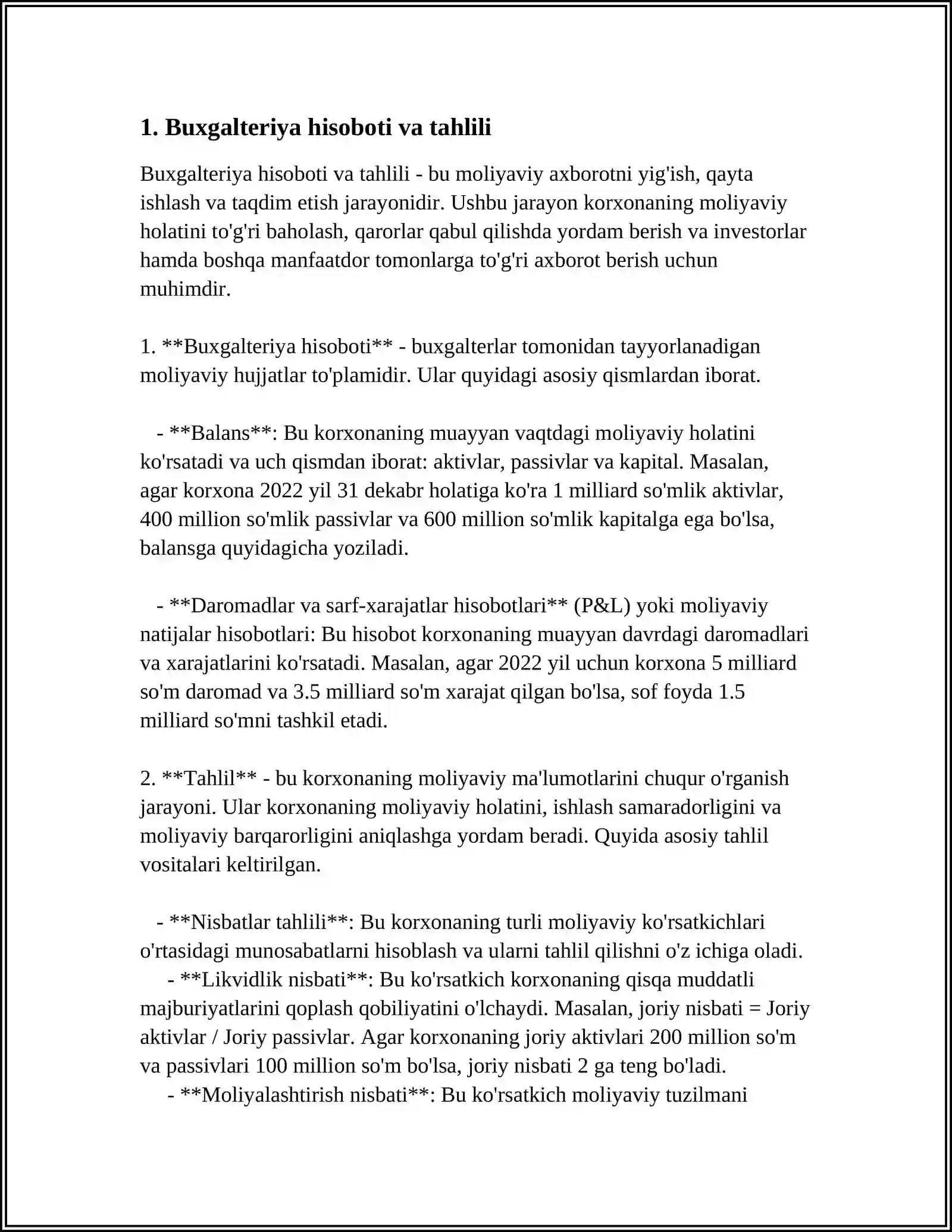 1. Buxgalteriya hisoboti va tahlili

Buxgalteriya hisoboti va tahlili - bu moliyaviy axborotni yig'ish, qayta ishlash va taqdim etish jarayonidir. Ushbu jarayon korxonaning moliyaviy holatini to'g'ri baholash, qarorlar qabul qilishda yordam berish va investorlar hamda boshqa manfaatdor tomonlarga to'g'ri axborot berish uchun muhimdir.

1. **Buxgalteriya hisoboti** - buxgalterlar tomonidan tayyorlanadigan moliyaviy hujjatlar to'plamidir. Ular quyidagi asosiy qismlardan iborat.

- **Balans**: Bu korxonaning muayyan vaqtdagi moliyaviy holatini ko'rsatadi va uch qismdan iborat: aktivlar, passivlar va kapital. Masalan, agar korxona 2022 yil 31 dekabr holatiga ko'ra 1 milliard so'mlik aktivlar, 400 million so'mlik passivlar va 600 million so'mlik kapitalga ega bo'lsa, balansga quyidagicha yoziladi.

- **Daromadlar va sarf-xarajatlar hisobotlari** (P&L) yoki moliyaviy natijalar hisobotlari: Bu hisobot korxonaning muayyan davrdagi daromadlari va xarajatlarini ko'rsatadi. Masalan, agar 2022 yil uchun korxona 5 milliard so'm daromad va 3.5 milliard so'm xarajat qilgan bo'lsa, sof foyda 1.5 milliard so'mni tashkil etadi.

2. **Tahlil** - bu korxonaning moliyaviy ma'lumotlarini chuqur o'rganish jarayoni. Ular korxonaning moliyaviy holatini, ishlash samaradorligini va moliyaviy barqarorligini aniqlashga yordam beradi. Quyida asosiy tahlil vositalari keltirilgan.

- **Nisbatlar tahlili**: Bu korxonaning turli moliyaviy ko'rsatkichlari o'rtasidagi munosabatlarni hisoblash va ularni tahlil qilishni o'z ichiga oladi.
- **Likvidlik nisbati**: Bu ko'rsatkich korxonaning qisqa muddatli majburiyatlarini qoplash qobiliyatini o'lchaydi. Masalan, joriy nisbati = Joriy aktivlar / Joriy passivlar. Agar korxonaning joriy aktivlari 200 million so'm va passivlari 100 million so'm bo'lsa, joriy nisbati 2 ga teng bo'ladi.
- **Moliyalashtirish nisbati**: Bu ko'rsatkich moliyaviy tuzilmani